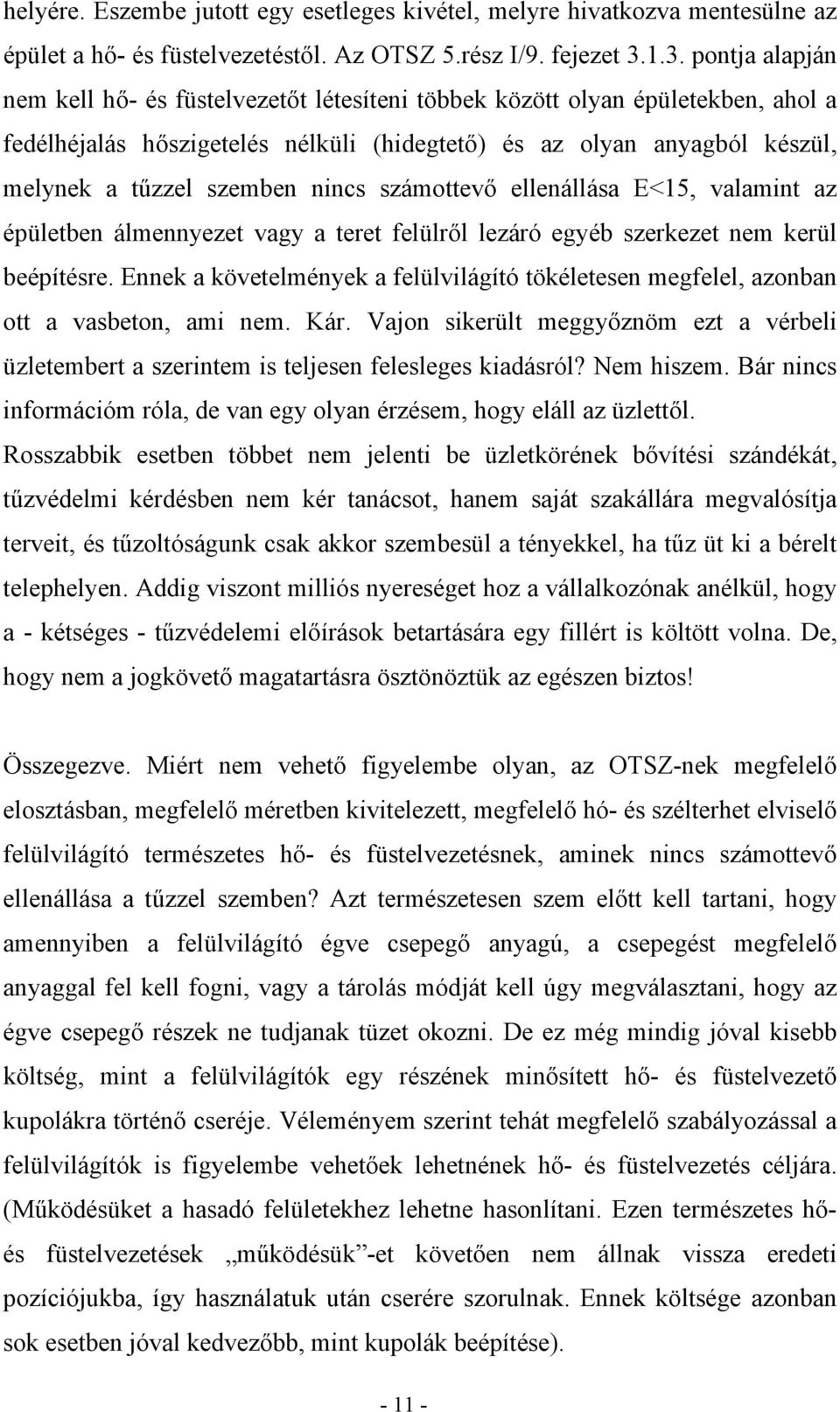 helyére. Eszembe jutott egy esetleges kivétel, melyre hivatkozva mentesülne az épület a hő- és füstelvezetéstől. Az OTSZ 5.rész I/9. fejezet 3.1.3. pontja alapján nem kell hő- és füstelvezetőt létesíteni többek között olyan épületekben, ahol a fedélhéjalás hőszigetelés nélküli (hidegtető) és az olyan anyagból készül, melynek a tűzzel szemben nincs számottevő ellenállása E<15, valamint az épületben álmennyezet vagy a teret felülről lezáró egyéb szerkezet nem kerül beépítésre. Ennek a követelmények a felülvilágító tökéletesen megfelel, azonban ott a vasbeton, ami nem. Kár. Vajon sikerült meggyőznöm ezt a vérbeli üzletembert a szerintem is teljesen felesleges kiadásról? Nem hiszem. Bár nincs információm róla, de van egy olyan érzésem, hogy eláll az üzlettől. Rosszabbik esetben többet nem jelenti be üzletkörének bővítési szándékát, tűzvédelmi kérdésben nem kér tanácsot, hanem saját szakállára megvalósítja terveit, és tűzoltóságunk csak akkor szembesül a tényekkel, ha tűz üt ki a bérelt telephelyen. Addig viszont milliós nyereséget hoz a vállalkozónak anélkül, hogy a - kétséges - tűzvédelemi előírások betartására egy fillért is költött volna. De, hogy nem a jogkövető magatartásra ösztönöztük az egészen biztos!

Összegezve. Miért nem vehető figyelembe olyan, az OTSZ-nek megfelelő elosztásban, megfelelő méretben kivitelezett, megfelelő hó- és szélterhet elviselő felülvilágító természetes hő- és füstelvezetésnek, aminek nincs számottevő ellenállása a tűzzel szemben? Azt természetesen szem előtt kell tartani, hogy amennyiben a felülvilágító égve csepegő anyagú, a csepegést megfelelő anyaggal fel kell fogni, vagy a tárolás módját kell úgy megválasztani, hogy az égve csepegő részek ne tudjanak tüzet okozni. De ez még mindig jóval kisebb költség, mint a felülvilágítók egy részének minősített hő- és füstelvezető kupolákra történő cseréje. Véleményem szerint tehát megfelelő szabályozással a felülvilágítók is figyelembe vehetőek lehetnének hő- és füstelvezetés céljára. (Működésüket a hasadó felületekhez lehetne hasonlítani. Ezen természetes hő- és füstelvezetések „működésük”-et követően nem állnak vissza eredeti pozíciójukba, így használatuk után cserére szorulnak. Ennek költsége azonban sok esetben jóval kedvezőbb, mint kupolák beépítése).

- 11 -